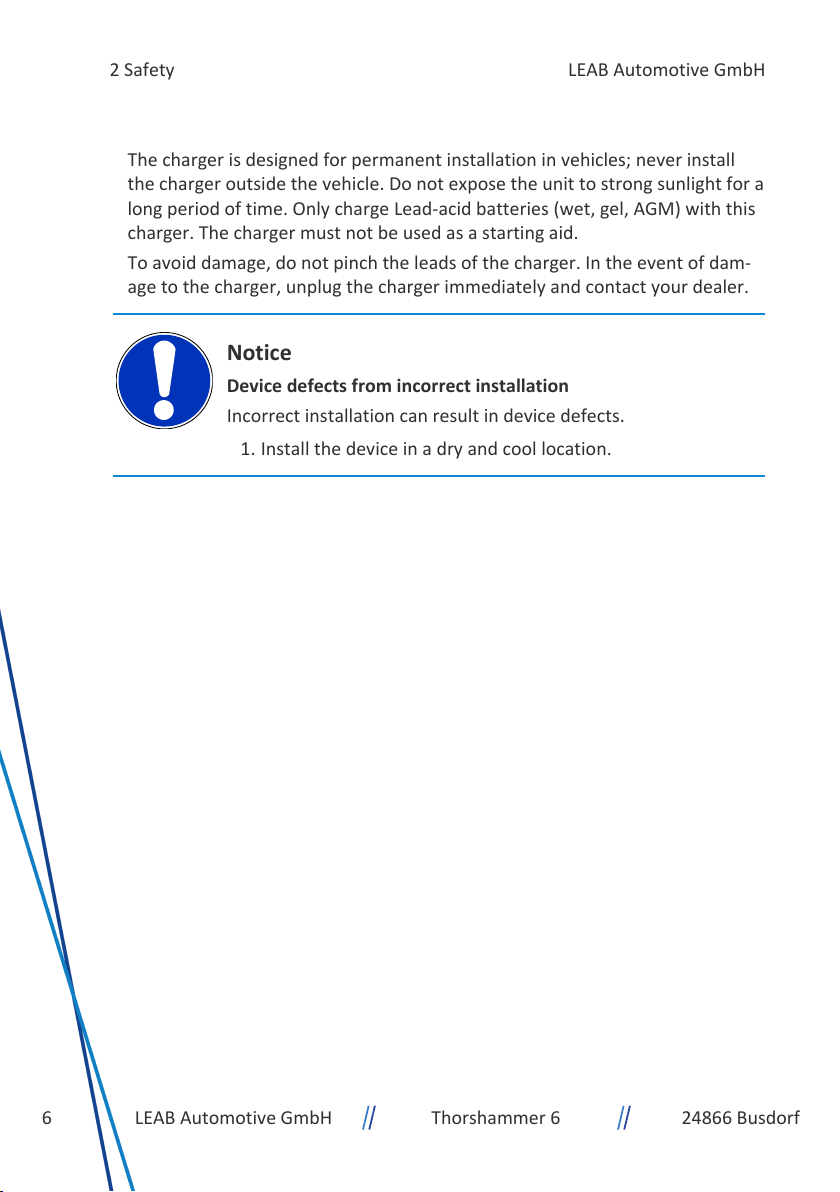 2 Safety LEAB Automotive GmbH

The charger is designed for permanent installation in vehicles; never install the charger outside the vehicle. Do not expose the unit to strong sunlight for a long period of time. Only charge Lead-acid batteries (wet, gel, AGM) with this charger. The charger must not be used as a starting aid.

To avoid damage, do not pinch the leads of the charger. In the event of damage to the charger, unplug the charger immediately and contact your dealer.

Notice

Device defects from incorrect installation

Incorrect installation can result in device defects.

1. Install the device in a dry and cool location.

6 LEAB Automotive GmbH // Thorshammer 6 // 24866 Busdorf